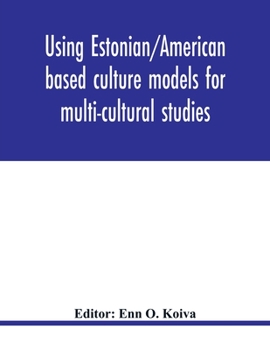 Using Estonian/American based culture models for multi-cultural studies

Editor: Enn O. Koiva